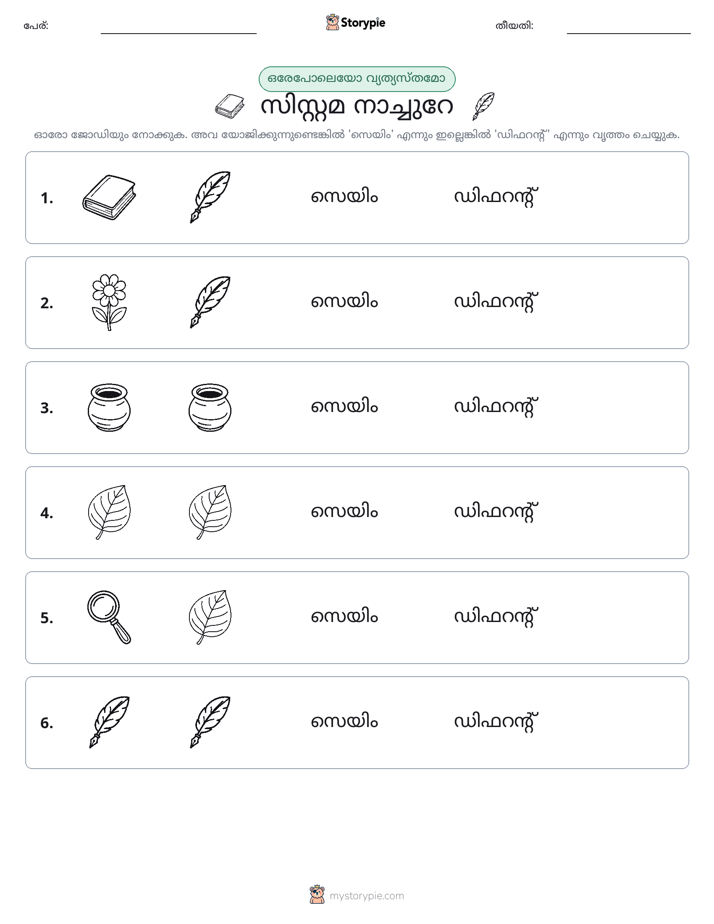 പേര്: ____ Storypie തീയതി: ____

ഒരേപോലെയോ വ്യത്യസ്തമോ

സിസ്റ്റമ നാച്ചുറേ

ഓരോ ജോഡിയും നോക്കുക. അവ യോജിക്കുന്നുണ്ടെങ്കിൽ 'സെയിം' എന്നും ഇല്ലെങ്കിൽ 'ഡിഫറന്റ്' എന്നും വൃത്തം ചെയ്യുക.

1. സെയിം ഡിഫറന്റ്

2. സെയിം ഡിഫറന്റ്

3. സെയിം ഡിഫറന്റ്

4. സെയിം ഡിഫറന്റ്

5. സെയിം ഡിഫറന്റ്

6. സെയിം ഡിഫറന്റ്

mystorypie.com